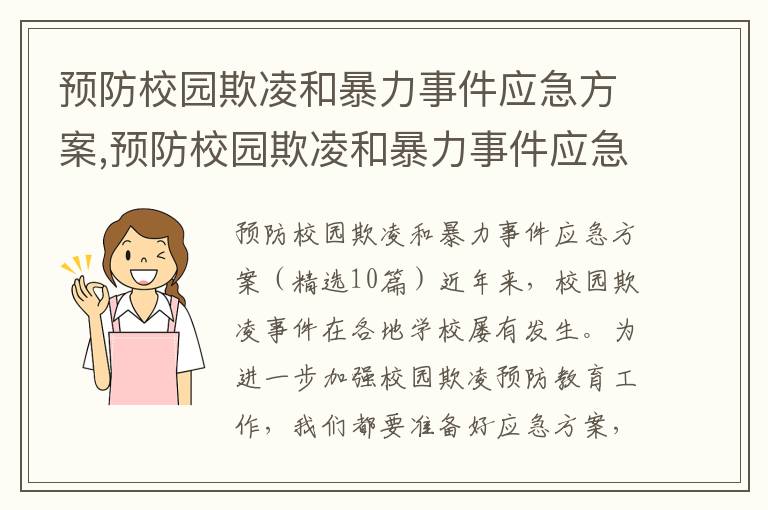 预防校园欺凌和暴力事件应急方案,预防校园欺凌和暴力事件应急

预防校园欺凌和暴力事件应急方案（精选10篇）近年来，校园欺凌事件在各地学校屡有发生。为进一步加强校园欺凌预防教育工作，我们都要准备好应急方案，